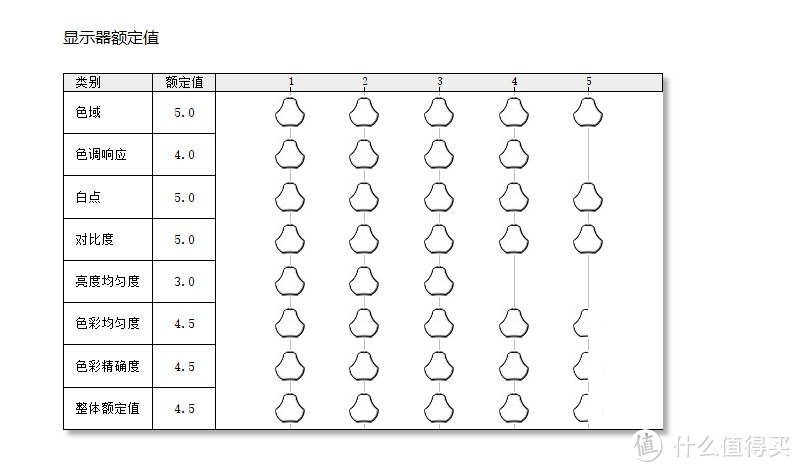 显示器额定值

| 类别 | 额定值 | 1 | 2 | 3 | 4 | 5 |
|---|---|---|---|---|---|---|
| 色域 | 5.0 | | | | | |
| 色调响应 | 4.0 | | | | | |
| 白点 | 5.0 | | | | | |
| 对比度 | 5.0 | | | | | |
| 亮度均匀度 | 3.0 | | | | | |
| 色彩均匀度 | 4.5 | | | | | |
| 色彩精确度 | 4.5 | | | | | |
| 整体额定值 | 4.5 | | | | | |

值 什么值得买